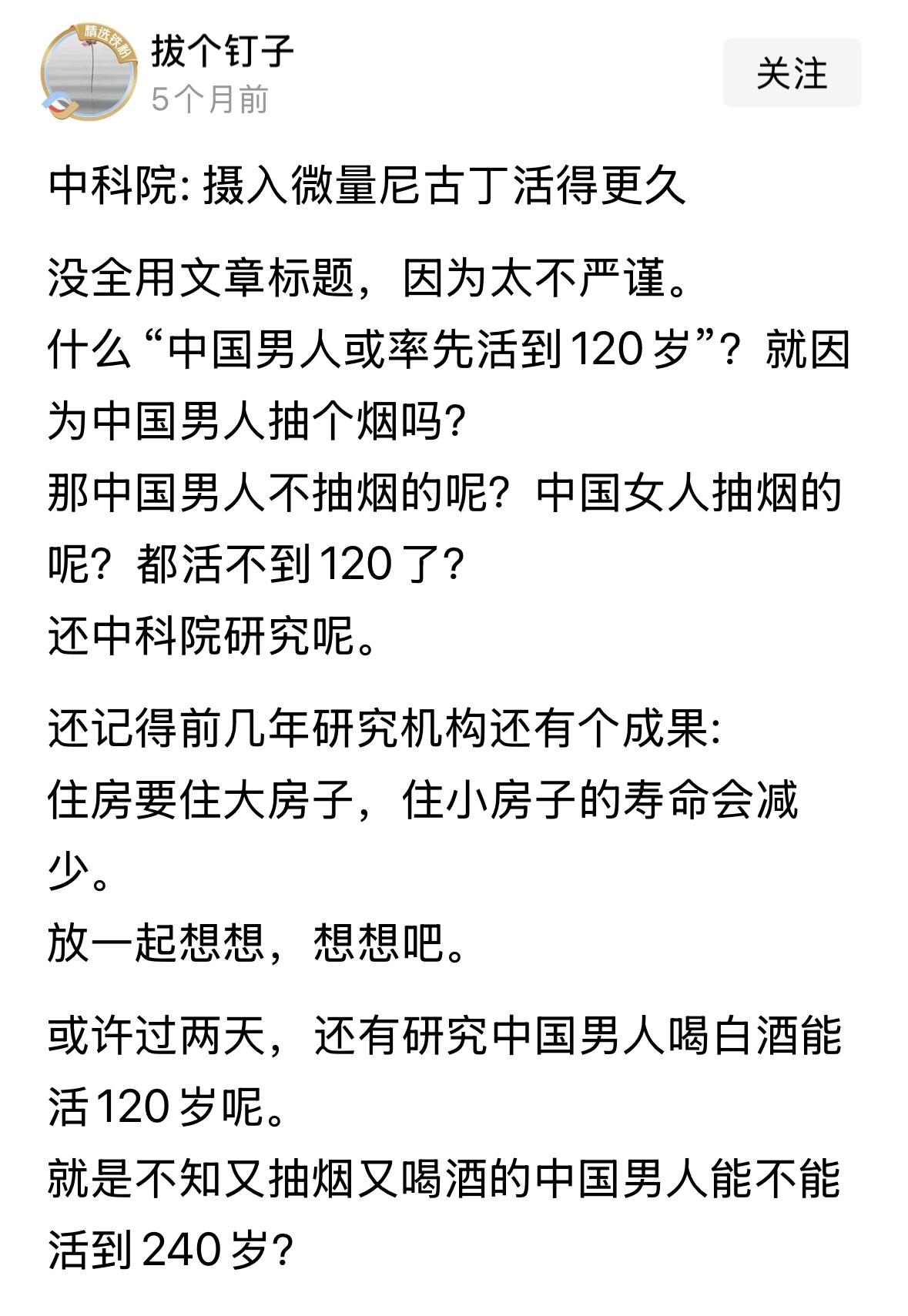 精选铁粉

拔个钉子
5个月前

关注

中科院: 摄入微量尼古丁活得更久

没全用文章标题，因为太不严谨。
什么“中国男人或率先活到120岁”？就因为中国男人抽个烟吗?
那中国男人不抽烟的呢？中国女人抽烟的呢？都活不到120了?
还中科院研究呢。

还记得前几年研究机构还有个成果:
住房要住大房子，住小房子的寿命会减少。
放一起想想，想想吧。

或许过两天，还有研究中国男人喝白酒能活120岁呢。
就是不知又抽烟又喝酒的中国男人能不能活到240岁?